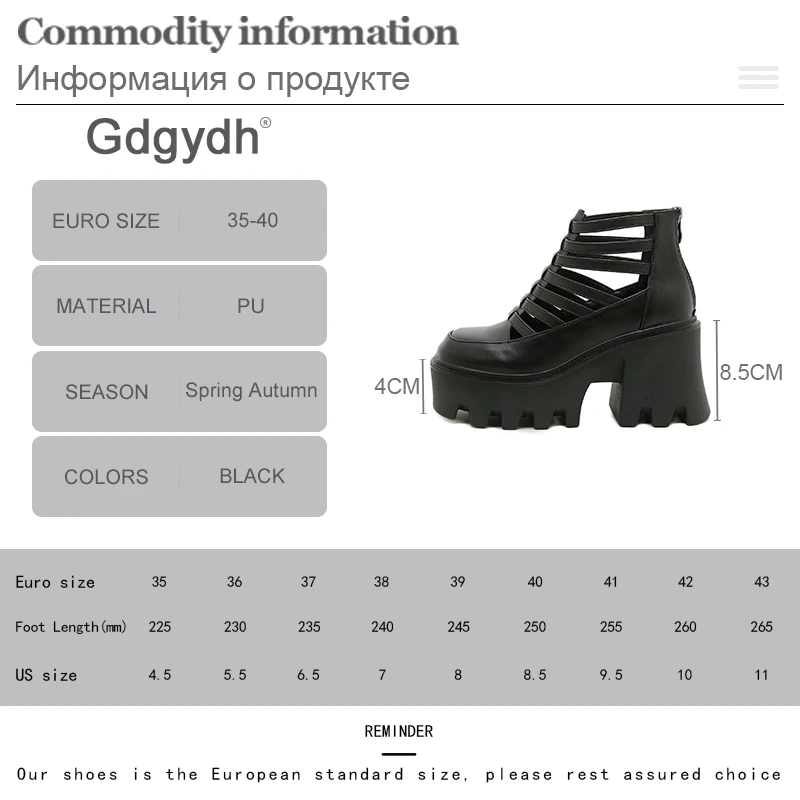 Commodity information

Информация о продукте

Gdgydh®

EURO SIZE 35-40

MATERIAL PU

SEASON Spring Autumn

COLORS BLACK

4CM

8.5CM

| Euro size | 35 | 36 | 37 | 38 | 39 | 40 | 41 | 42 | 43 |
|---|---|---|---|---|---|---|---|---|---|
| Foot Length(mm) | 225 | 230 | 235 | 240 | 245 | 250 | 255 | 260 | 265 |
| US size | 4.5 | 5.5 | 6.5 | 7 | 8 | 8.5 | 9.5 | 10 | 11 |

REMINDER

Our shoes is the European standard size, please rest assured choice